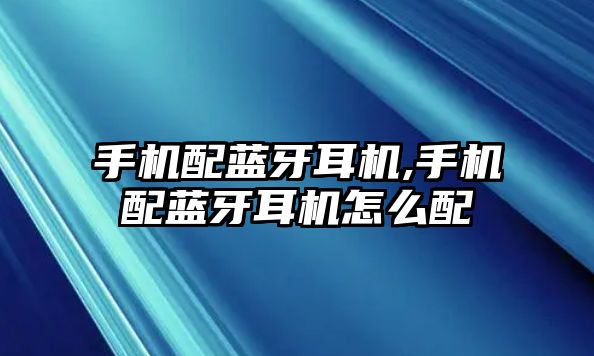 手机配蓝牙耳机,手机配蓝牙耳机怎么配